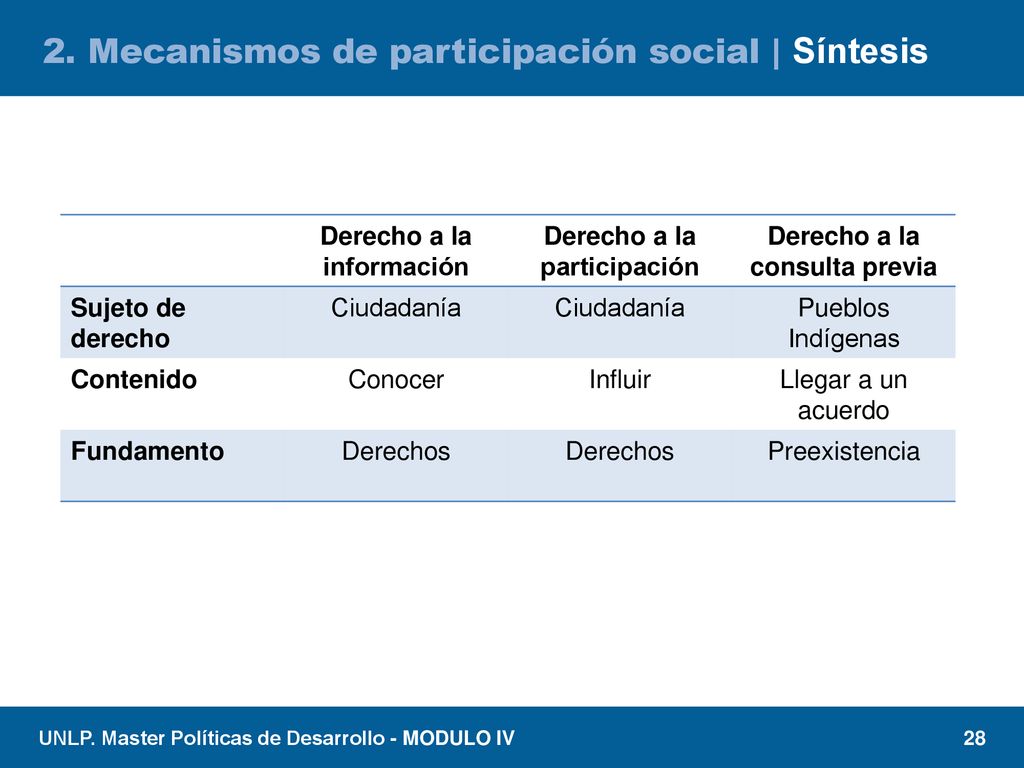 2. Mecanismos de participación social | Síntesis

| | Derecho a la información | Derecho a la participación | Derecho a la consulta previa |
|---|---|---|---|
| Sujeto de derecho | Ciudadanía | Ciudadanía | Pueblos Indígenas |
| Contenido | Conocer | Influir | Llegar a un acuerdo |
| Fundamento | Derechos | Derechos | Preexistencia |

UNLP. Master Políticas de Desarrollo - MODULO IV

28